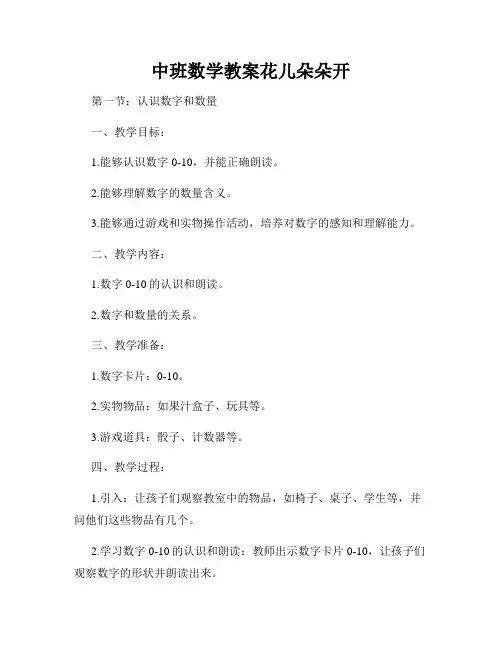 中班数学教案花儿朵朵开

第一节：认识数字和数量

一、教学目标：

1.能够认识数字 0-10，并能正确朗读。

2.能够理解数字的数量含义。

3.能够通过游戏和实物操作活动，培养对数字的感知和理解能力。

二、教学内容：

1.数字 0-10 的认识和朗读。

2.数字和数量的关系。

三、教学准备：

1.数字卡片：0-10。

2.实物物品：如果汁盒子、玩具等。

3.游戏道具：骰子、计数器等。

四、教学过程：

1.引入：让孩子们观察教室中的物品，如椅子、桌子、学生等，并问他们这些物品有几个。

2.学习数字 0-10 的认识和朗读：教师出示数字卡片 0-10，让孩子们观察数字的形状并朗读出来。